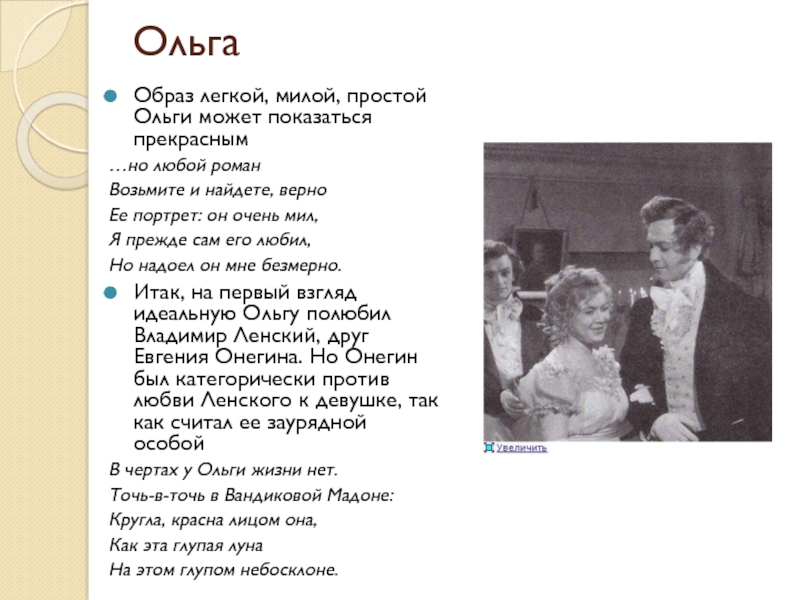 Ольга

Образ легкой, милой, простой Ольги может показаться прекрасным

…но любой роман
Возьмите и найдете, верно
Ее портрет: он очень мил,
Я прежде сам его любил,
Но надоел он мне безмерно.

Итак, на первый взгляд идеальную Ольгу полюбил Владимир Ленский, друг Евгения Онегина. Но Онегин был категорически против любви Ленского к девушке, так как считал ее заурядной особой

В чертах у Ольги жизни нет.
Точь-в-точь в Вандиковой Мадоне:
Кругла, красна лицом она,
Как эта глупая луна
На этом глупом небосклоне.

Увеличить